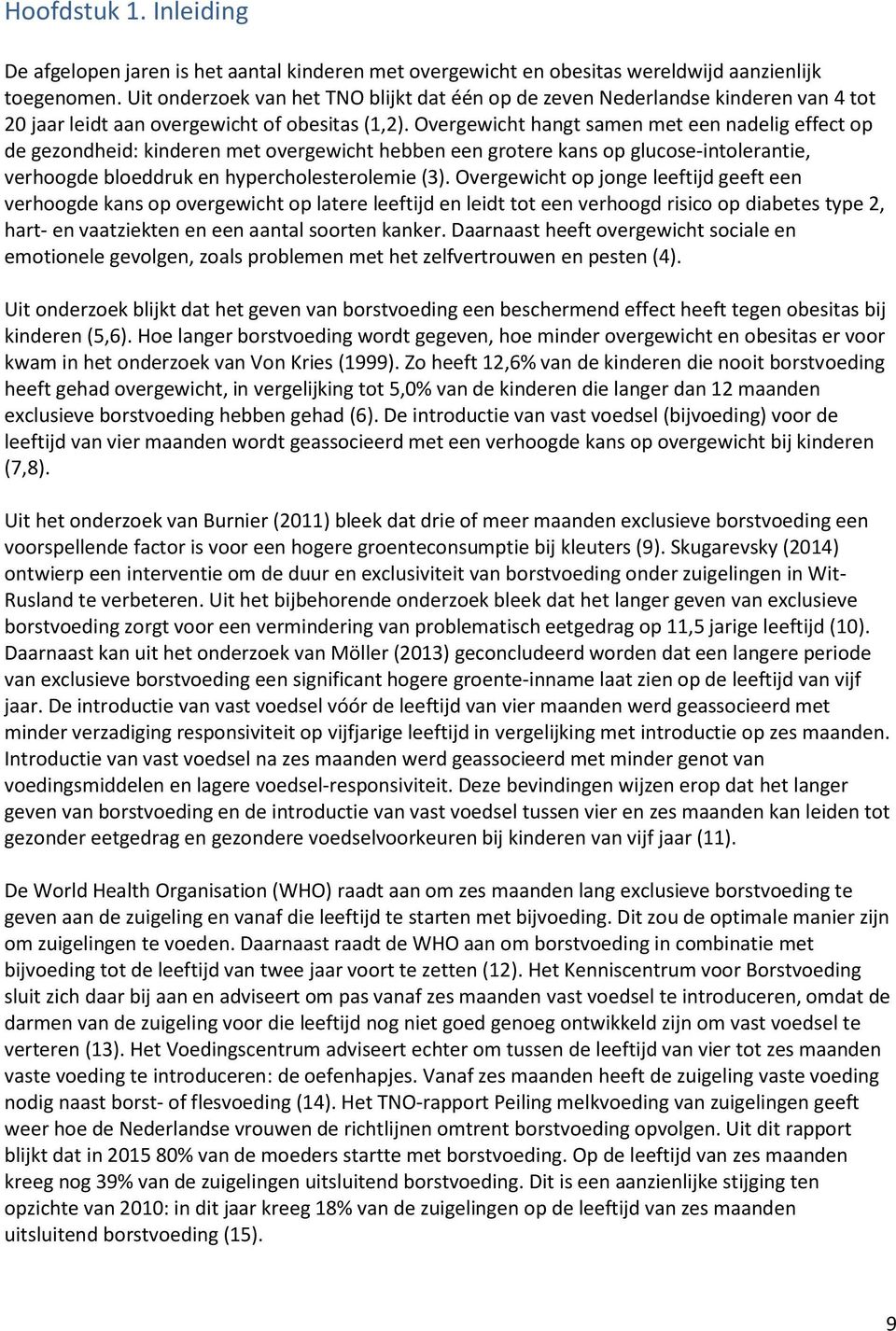 Hoofdstuk 1. Inleiding

De afgelopen jaren is het aantal kinderen met overgewicht en obesitas wereldwijd aanzienlijk toegenomen. Uit onderzoek van het TNO blijkt dat één op de zeven Nederlandse kinderen van 4 tot 20 jaar leidt aan overgewicht of obesitas (1,2). Overgewicht hangt samen met een nadelig effect op de gezondheid: kinderen met overgewicht hebben een grotere kans op glucose-intolerantie, verhoogde bloeddruk en hypercholesterolemie (3). Overgewicht op jonge leeftijd geeft een verhoogde kans op overgewicht op latere leeftijd en leidt tot een verhoogd risico op diabetes type 2, hart- en vaatziekten en een aantal soorten kanker. Daarnaast heeft overgewicht sociale en emotionele gevolgen, zoals problemen met het zelfvertrouwen en pesten (4).

Uit onderzoek blijkt dat het geven van borstvoeding een beschermend effect heeft tegen obesitas bij kinderen (5,6). Hoe langer borstvoeding wordt gegeven, hoe minder overgewicht en obesitas er voor kwam in het onderzoek van Von Kries (1999). Zo heeft 12,6% van de kinderen die nooit borstvoeding heeft gehad overgewicht, in vergelijking tot 5,0% van de kinderen die langer dan 12 maanden exclusieve borstvoeding hebben gehad (6). De introductie van vast voedsel (bijvoeding) voor de leeftijd van vier maanden wordt geassocieerd met een verhoogde kans op overgewicht bij kinderen (7,8).

Uit het onderzoek van Burnier (2011) bleek dat drie of meer maanden exclusieve borstvoeding een voorspellende factor is voor een hogere groenteconsumptie bij kleuters (9). Skugarevsky (2014) ontwierp een interventie om de duur en exclusiviteit van borstvoeding onder zuigelingen in Wit-Rusland te verbeteren. Uit het bijbehorende onderzoek bleek dat het langer geven van exclusieve borstvoeding zorgt voor een vermindering van problematisch eetgedrag op 11,5 jarige leeftijd (10). Daarnaast kan uit het onderzoek van Möller (2013) geconcludeerd worden dat een langere periode van exclusieve borstvoeding een significant hogere groente-inname laat zien op de leeftijd van vijf jaar. De introductie van vast voedsel vóór de leeftijd van vier maanden werd geassocieerd met minder verzadiging responsiviteit op vijfjarige leeftijd in vergelijking met introductie op zes maanden. Introductie van vast voedsel na zes maanden werd geassocieerd met minder genot van voedingsmiddelen en lagere voedsel-responsiviteit. Deze bevindingen wijzen erop dat het langer geven van borstvoeding en de introductie van vast voedsel tussen vier en zes maanden kan leiden tot gezonder eetgedrag en gezondere voedselvoorkeuren bij kinderen van vijf jaar (11).

De World Health Organisation (WHO) raadt aan om zes maanden lang exclusieve borstvoeding te geven aan de zuigeling en vanaf die leeftijd te starten met bijvoeding. Dit zou de optimale manier zijn om zuigelingen te voeden. Daarnaast raadt de WHO aan om borstvoeding in combinatie met bijvoeding tot de leeftijd van twee jaar voort te zetten (12). Het Kenniscentrum voor Borstvoeding sluit zich daar bij aan en adviseert om pas vanaf zes maanden vast voedsel te introduceren, omdat de darmen van de zuigeling voor die leeftijd nog niet goed genoeg ontwikkeld zijn om vast voedsel te verteren (13). Het Voedingscentrum adviseert echter om tussen de leeftijd van vier tot zes maanden vaste voeding te introduceren: de oefenhapjes. Vanaf zes maanden heeft de zuigeling vaste voeding nodig naast borst- of flesvoeding (14). Het TNO-rapport Peiling melkvoeding van zuigelingen geeft weer hoe de Nederlandse vrouwen de richtlijnen omtrent borstvoeding opvolgen. Uit dit rapport blijkt dat in 2015 80% van de moeders startte met borstvoeding. Op de leeftijd van zes maanden kreeg nog 39% van de zuigelingen uitsluitend borstvoeding. Dit is een aanzienlijke stijging ten opzichte van 2010: in dit jaar kreeg 18% van de zuigelingen op de leeftijd van zes maanden uitsluitend borstvoeding (15).

9